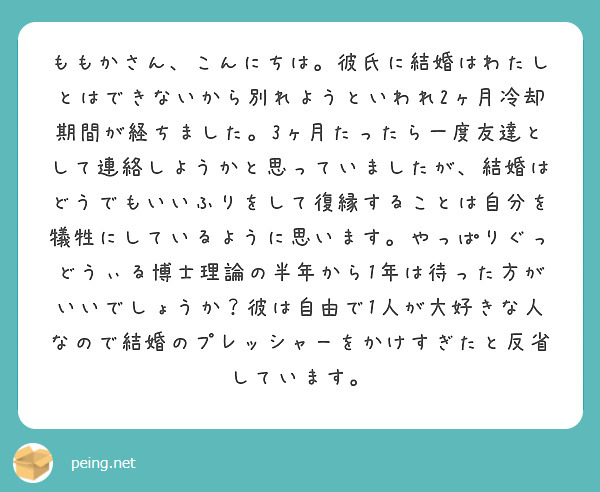 ももかさん、こんにちは。彼氏に結婚はわたしとはできないから別れようといわれ2ヶ月冷却期間が経ちました。3ヶ月たったら一度友達として連絡しようかと思っていましたが、結婚はどうでもいいふりをして復縁することは自分を犠牲にしているように思います。やっぱりぐっどうぃる博士理論の半年から1年は待った方がいいでしょうか？彼は自由で1人が大好きな人なので結婚のプレッシャーをかけすぎたと反省しています。

peing.net